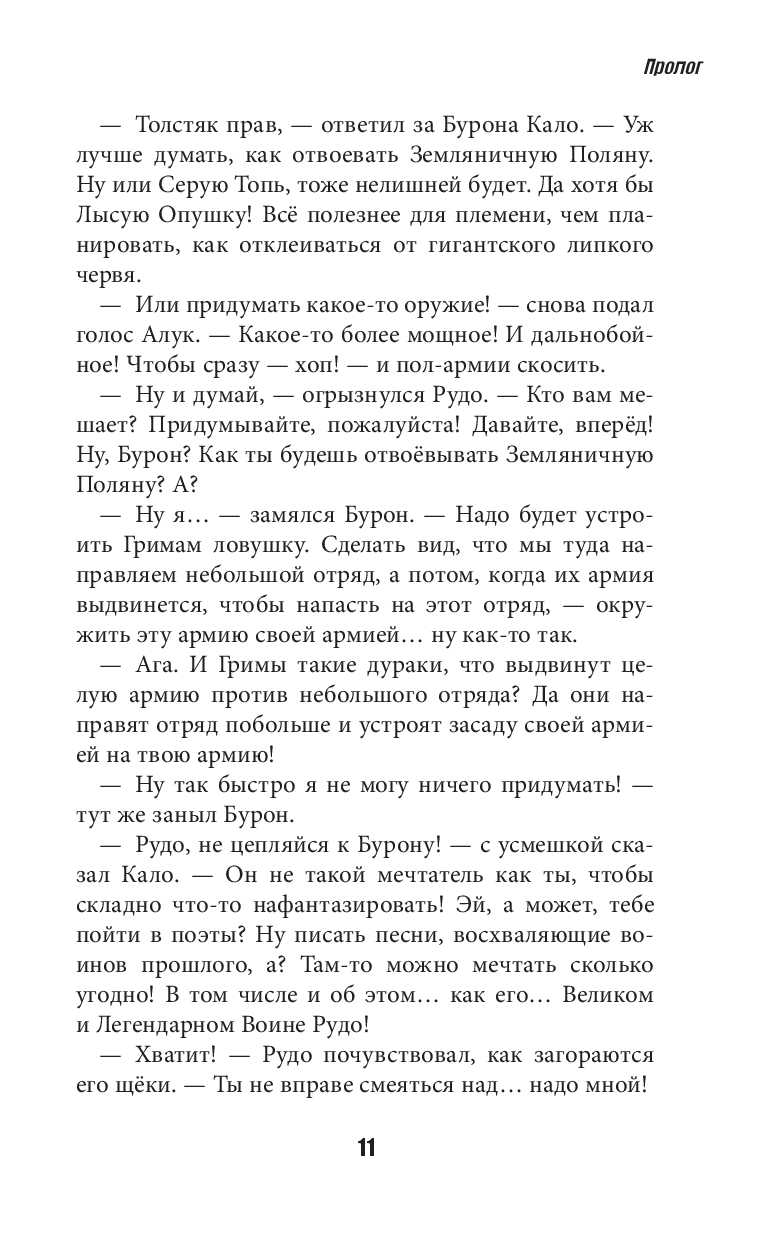 Пролог

— Толстяк прав, — ответил за Бурона Кало. — Уж лучше думать, как отвоевать Земляничную Поляну. Ну или Серую Топь, тоже нелишней будет. Да хотя бы Лысую Опушку! Всё полезнее для племени, чем планировать, как отклеиваться от гигантского липкого червя.

— Или придумать какое-то оружие! — снова подал голос Алук. — Какое-то более мощное! И дальнобойное! Чтобы сразу — хоп! — и пол-армии скосить.

— Ну и думай, — огрызнулся Рудо. — Кто вам мешает? Придумывайте, пожалуйста! Давайте, вперёд! Ну, Бурон? Как ты будешь отвоёвывать Земляничную Поляну? А?

— Ну я… — замялся Бурон. — Надо будет устроить Гримам ловушку. Сделать вид, что мы туда направляем небольшой отряд, а потом, когда их армия выдвинется, чтобы напасть на этот отряд, — окружить эту армию своей армией… ну как-то так.

— Ага. И Гримы такие дураки, что выдвинут целую армию против небольшого отряда? Да они направят отряд побольше и устроят засаду своей армией на твою армию!

— Ну так быстро я не могу ничего придумать! — тут же заныл Бурон.

— Рудо, не цепляйся к Бурону! — с усмешкой сказал Кало. — Он не такой мечтатель как ты, чтобы складно что-то нафантазировать! Эй, а может, тебе пойти в поэты? Ну писать песни, восхваляющие воинов прошлого, а? Там-то можно мечтать сколько угодно! В том числе и об этом… как его… Великом и Легендарном Воине Рудо!

— Хватит! — Рудо почувствовал, как загораются его щёки. — Ты не вправе смеяться над… надо мной!

11